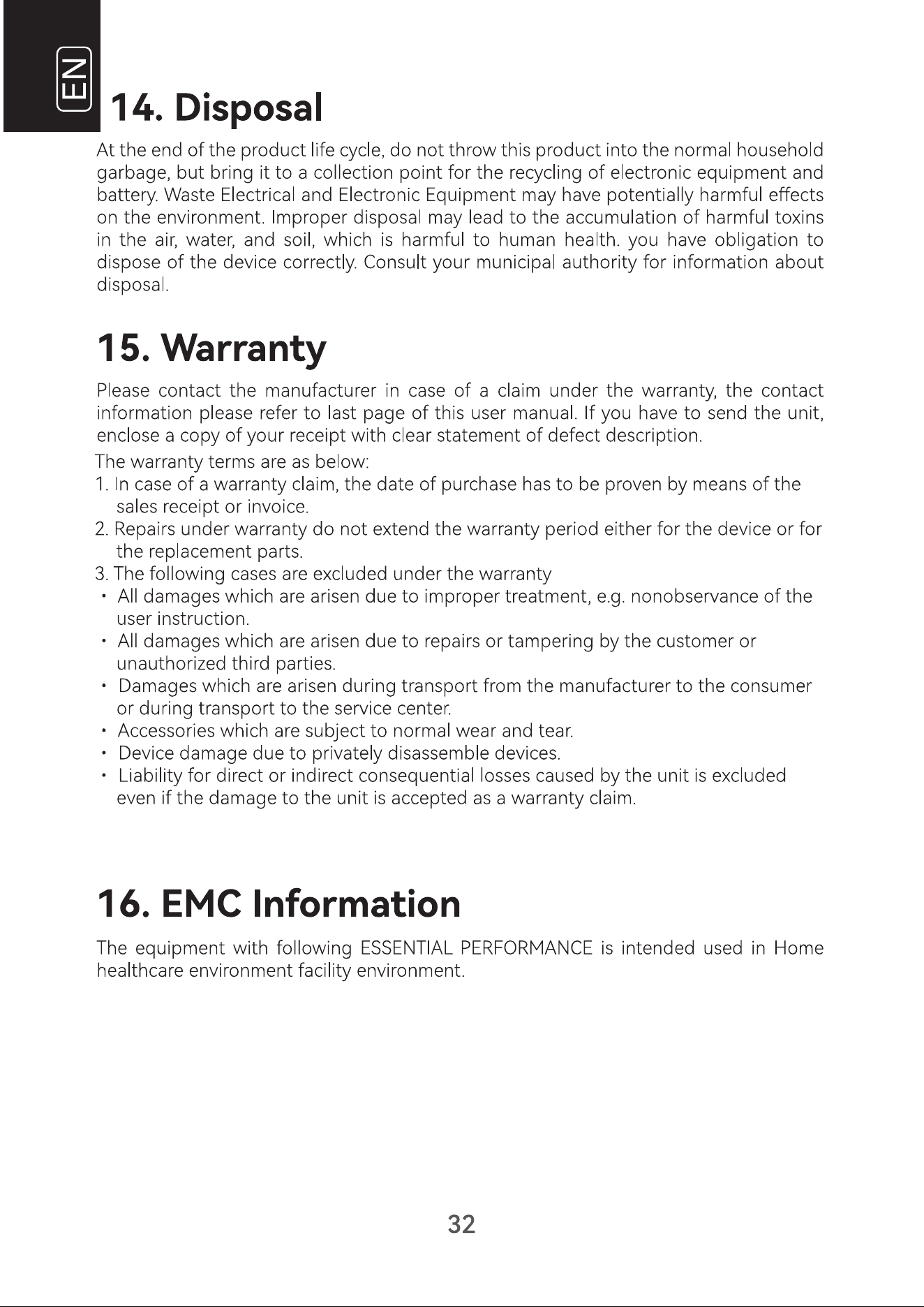 EN

14. Disposal

At the end of the product life cycle, do not throw this product into the normal household garbage, but bring it to a collection point for the recycling of electronic equipment and battery. Waste Electrical and Electronic Equipment may have potentially harmful effects on the environment. Improper disposal may lead to the accumulation of harmful toxins in the air, water, and soil, which is harmful to human health. you have obligation to dispose of the device correctly. Consult your municipal authority for information about disposal.

15. Warranty

Please contact the manufacturer in case of a claim under the warranty, the contact information please refer to last page of this user manual. If you have to send the unit, enclose a copy of your receipt with clear statement of defect description.

The warranty terms are as below:
1. In case of a warranty claim, the date of purchase has to be proven by means of the sales receipt or invoice.
2. Repairs under warranty do not extend the warranty period either for the device or for the replacement parts.
3. The following cases are excluded under the warranty
• All damages which are arisen due to improper treatment, e.g. nonobservance of the user instruction.
• All damages which are arisen due to repairs or tampering by the customer or unauthorized third parties.
• Damages which are arisen during transport from the manufacturer to the consumer or during transport to the service center.
• Accessories which are subject to normal wear and tear.
• Device damage due to privately disassemble devices.
• Liability for direct or indirect consequential losses caused by the unit is excluded even if the damage to the unit is accepted as a warranty claim.

16. EMC Information

The equipment with following ESSENTIAL PERFORMANCE is intended used in Home healthcare environment facility environment.

32